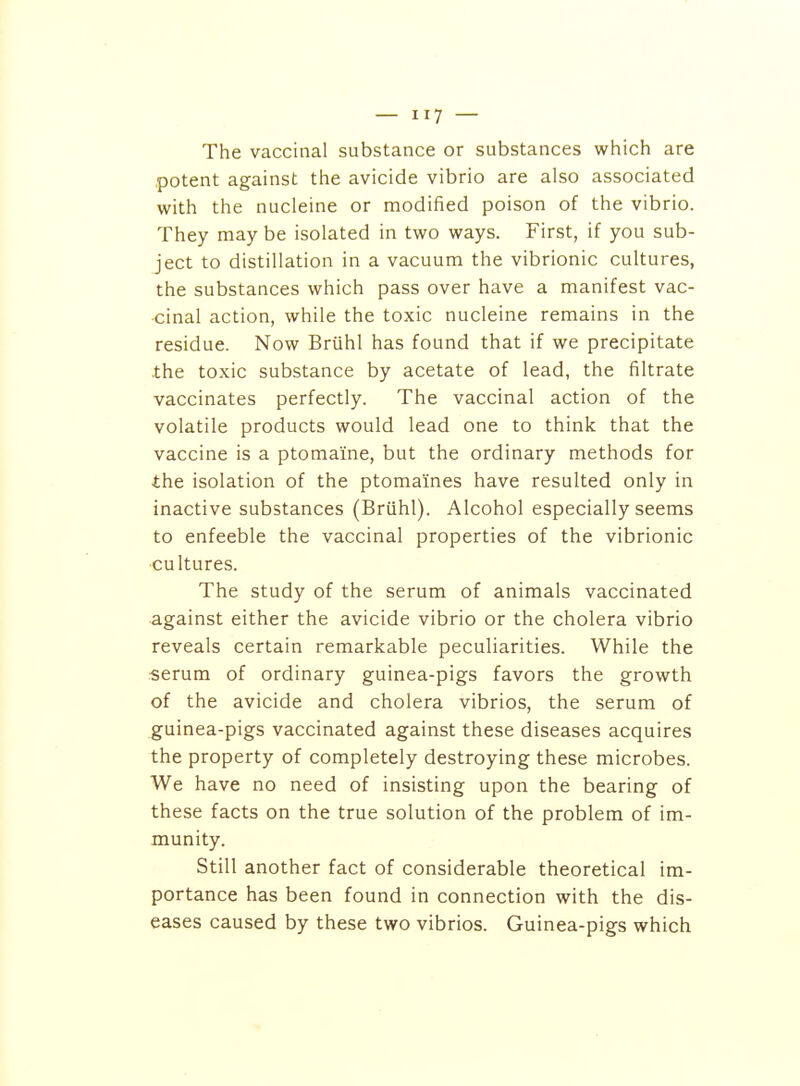 — 117 —

The vaccinal substance or substances which are potent against the avicide vibrio are also associated with the nucleine or modified poison of the vibrio. They may be isolated in two ways. First, if you subject to distillation in a vacuum the vibrionic cultures, the substances which pass over have a manifest vaccinal action, while the toxic nucleine remains in the residue. Now Brühl has found that if we precipitate the toxic substance by acetate of lead, the filtrate vaccinates perfectly. The vaccinal action of the volatile products would lead one to think that the vaccine is a ptomaïne, but the ordinary methods for the isolation of the ptomaïnes have resulted only in inactive substances (Brühl). Alcohol especially seems to enfeeble the vaccinal properties of the vibrionic cultures.

The study of the serum of animals vaccinated against either the avicide vibrio or the cholera vibrio reveals certain remarkable peculiarities. While the serum of ordinary guinea-pigs favors the growth of the avicide and cholera vibrios, the serum of guinea-pigs vaccinated against these diseases acquires the property of completely destroying these microbes. We have no need of insisting upon the bearing of these facts on the true solution of the problem of immunity.

Still another fact of considerable theoretical importance has been found in connection with the diseases caused by these two vibrios. Guinea-pigs which